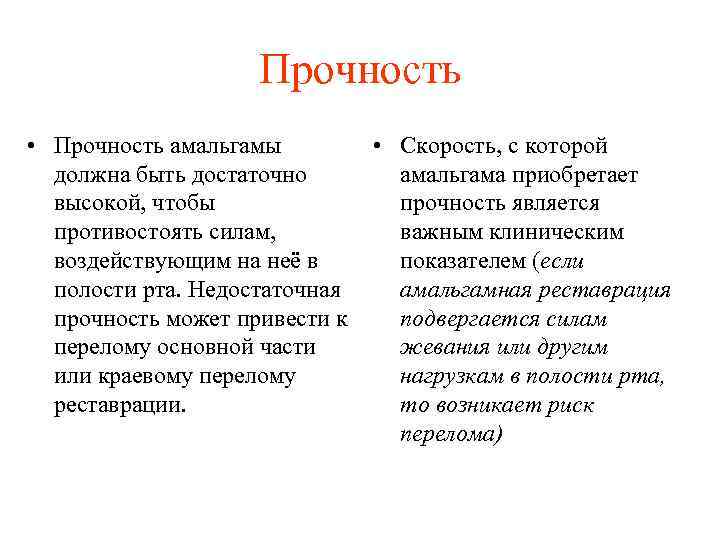 Прочность

• Прочность амальгамы должна быть достаточно высокой, чтобы противостоять силам, воздействующим на неё в полости рта. Недостаточная прочность может привести к перелому основной части или краевому перелому реставрации.

• Скорость, с которой амальгама приобретает прочность является важным клиническим показателем (если амальгамная реставрация подвергается силам жевания или другим нагрузкам в полости рта, то возникает риск перелома)